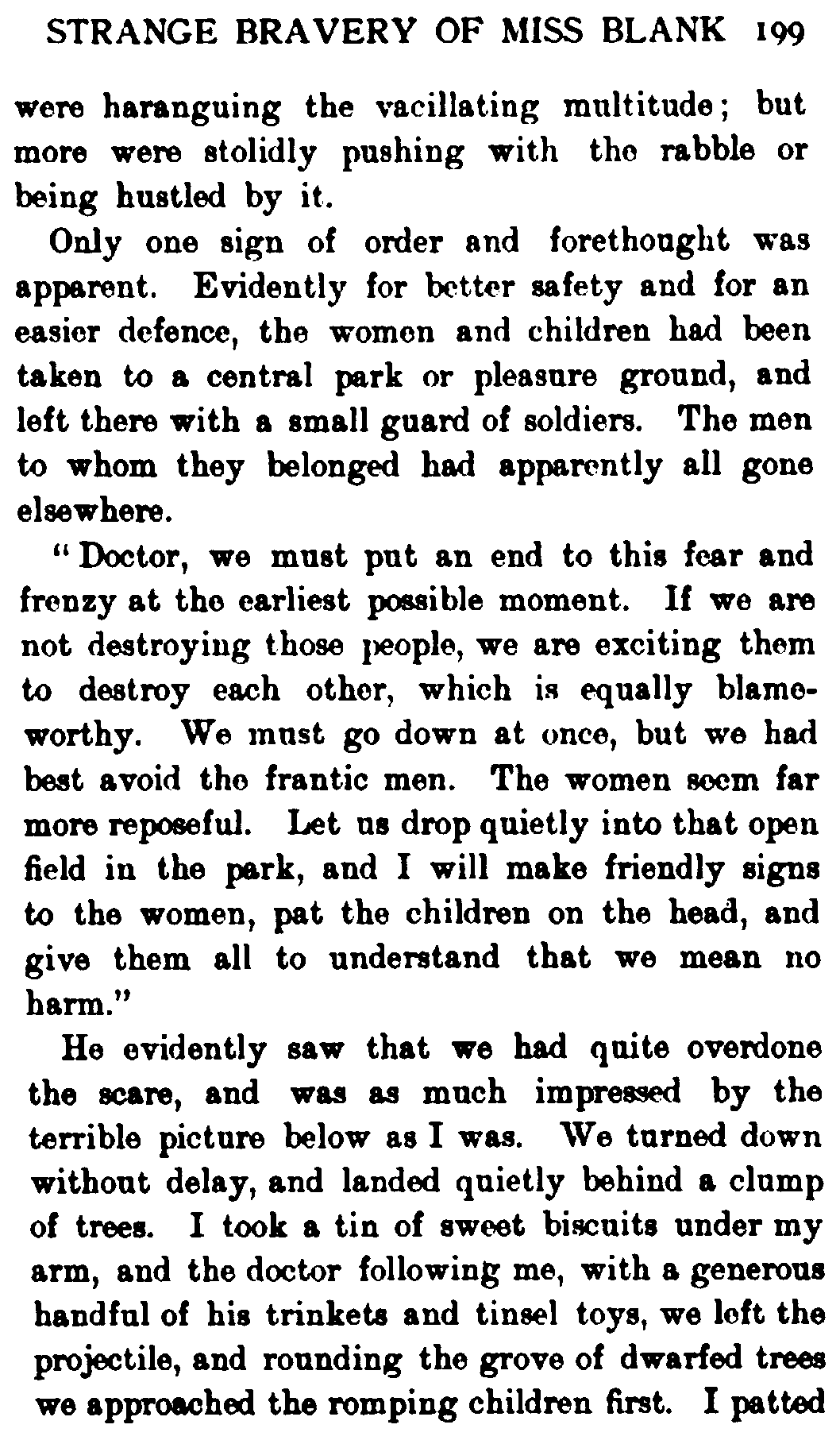 STRANGE BRAVERY OF MISS BLANK 199

were haranguing the vacillating multitude; but more were stolidly pushing with the rabble or being hustled by it.

Only one sign of order and forethought was apparent. Evidently for better safety and for an easier defence, the women and children had been taken to a central park or pleasure ground, and left there with a small guard of soldiers. The men to whom they belonged had apparently all gone elsewhere.

"Doctor, we must put an end to this fear and frenzy at the earliest possible moment. If we are not destroying those people, we are exciting them to destroy each other, which is equally blameworthy. We must go down at once, but we had best avoid the frantic men. The women seem far more reposeful. Let us drop quietly into that open field in the park, and I will make friendly signs to the women, pat the children on the head, and give them all to understand that we mean no harm."

He evidently saw that we had quite overdone the scare, and was as much impressed by the terrible picture below as I was. We turned down without delay, and landed quietly behind a clump of trees. I took a tin of sweet biscuits under my arm, and the doctor following me, with a generous handful of his trinkets and tinsel toys, we left the projectile, and rounding the grove of dwarfed trees we approached the romping children first. I patted